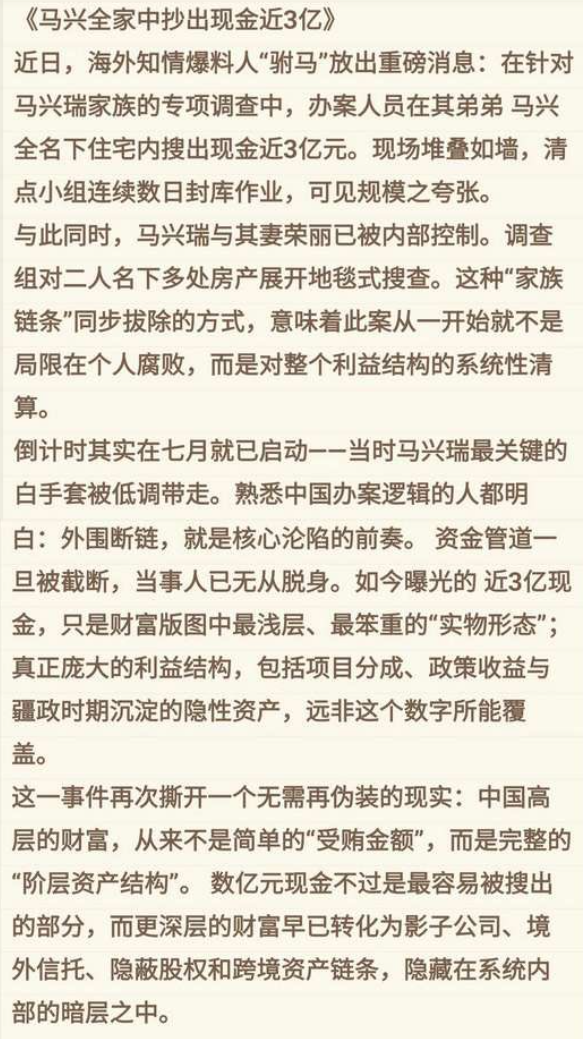 《马兴全家中抄出现金近3亿》
近日，海外知情爆料人“驸马”放出重磅消息：在针对马兴瑞家族的专项调查中，办案人员在其弟弟 马兴全名下住宅内搜出现金近3亿元。现场堆叠如墙，清点小组连续数日封库作业，可见规模之夸张。
与此同时，马兴瑞与其妻荣丽已被内部控制。调查组对二人名下多处房产展开地毯式搜查。这种“家族链条”同步拔除的方式，意味着此案从一开始就不是局限在个人腐败，而是对整个利益结构的系统性清算。
倒计时其实在七月就已启动——当时马兴瑞最关键的白手套被低调带走。熟悉中国办案逻辑的人都明白：外围断链，就是核心沦陷的前奏。 资金管道一旦被截断，当事人已无从脱身。如今曝光的 近3亿现金，只是财富版图中最浅层、最笨重的“实物形态”；真正庞大的利益结构，包括项目分成、政策收益与疆政时期沉淀的隐性资产，远非这个数字所能覆盖。
这一事件再次撕开一个无需再伪装的现实：中国高层的财富，从来不是简单的“受贿金额”，而是完整的“阶层资产结构”。 数亿元现金不过是最容易被搜出的部分，而更深层的财富早已转化为影子公司、境外信托、隐蔽股权和跨境资产链条，隐藏在系统内部的暗层之中。